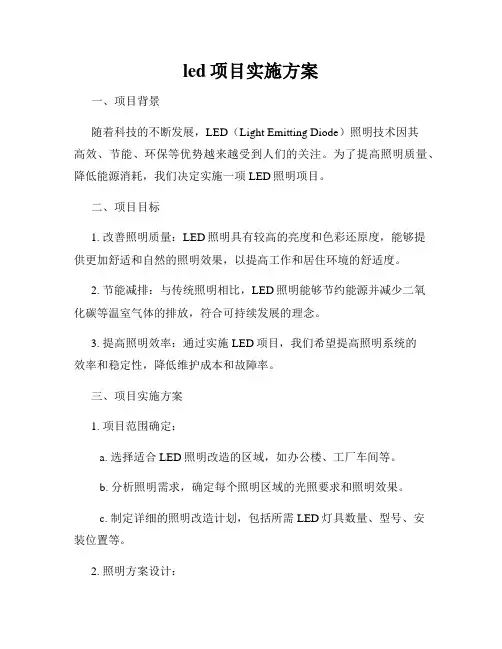 led 项目实施方案

一、项目背景

随着科技的不断发展，LED（Light Emitting Diode）照明技术因其高效、节能、环保等优势越来越受到人们的关注。为了提高照明质量、降低能源消耗，我们决定实施一项 LED 照明项目。

二、项目目标

1. 改善照明质量：LED 照明具有较高的亮度和色彩还原度，能够提供更加舒适和自然的照明效果，以提高工作和居住环境的舒适度。

2. 节能减排：与传统照明相比，LED 照明能够节约能源并减少二氧化碳等温室气体的排放，符合可持续发展的理念。

3. 提高照明效率：通过实施 LED 项目，我们希望提高照明系统的效率和稳定性，降低维护成本和故障率。

三、项目实施方案

1. 项目范围确定：

a. 选择适合 LED 照明改造的区域，如办公楼、工厂车间等。

b. 分析照明需求，确定每个照明区域的光照要求和照明效果。

c. 制定详细的照明改造计划，包括所需 LED 灯具数量、型号、安装位置等。

2. 照明方案设计：